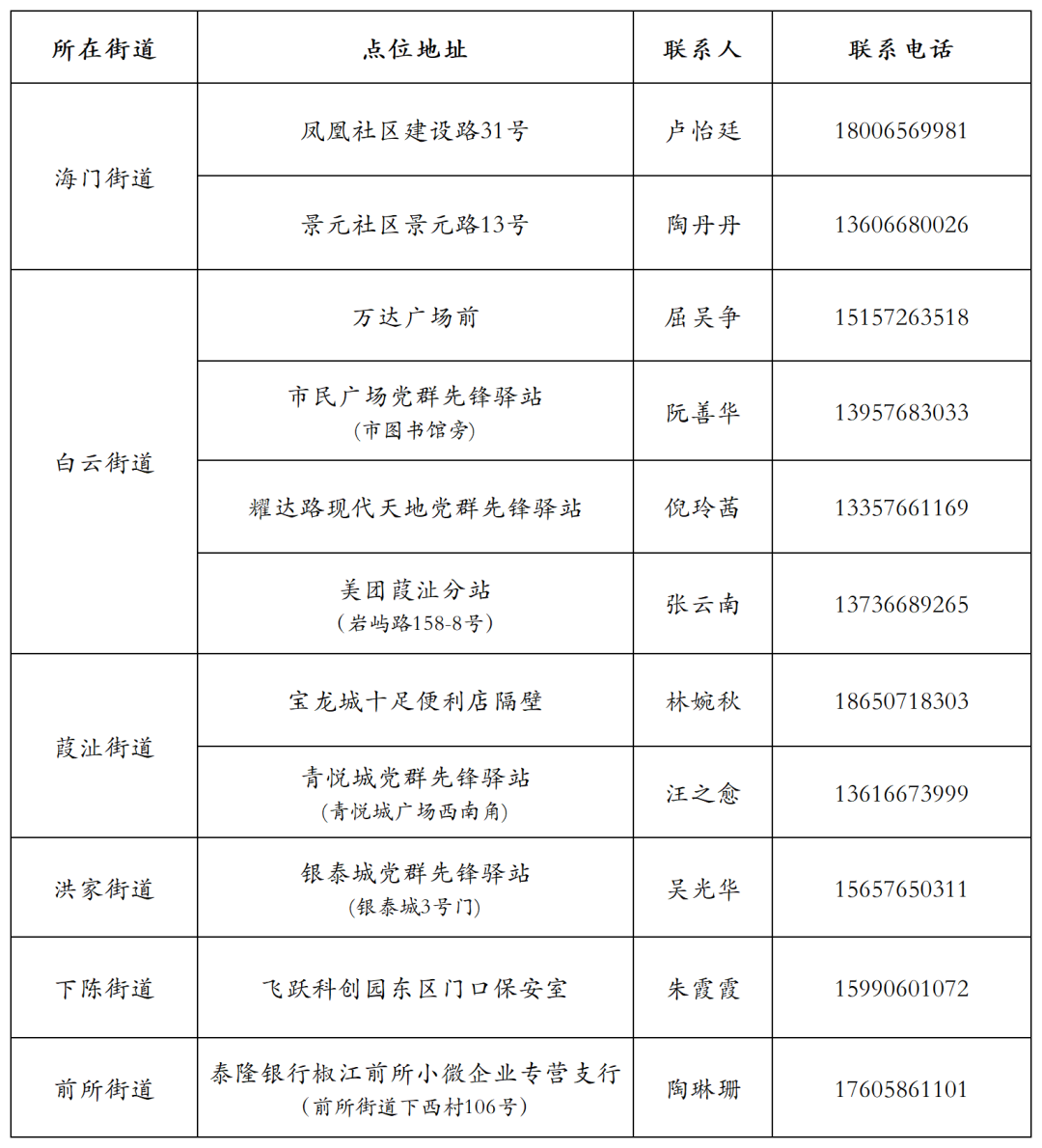 | 所在街道 | 点位地址 | 联系人 | 联系电话 |
|---|---|---|---|
| 海门街道 | 凤凰社区建设路31号 | 卢怡廷 | 18006569981 |
| 海门街道 | 景元社区景元路13号 | 陶丹丹 | 13606680026 |
| 白云街道 | 万达广场前 | 屈吴争 | 15157263518 |
| 白云街道 | 市民广场党群先锋驿站（市图书馆旁） | 阮善华 | 13957683033 |
| 白云街道 | 耀达路现代天地党群先锋驿站 | 倪玲茜 | 13357661169 |
| 白云街道 | 美团葭沚分站（岩屿路158-8号） | 张云南 | 13736689265 |
| 葭沚街道 | 宝龙城十足便利店隔壁 | 林婉秋 | 18650718303 |
| 葭沚街道 | 青悦城党群先锋驿站（青悦城广场西南角） | 汪之愈 | 13616673999 |
| 洪家街道 | 银泰城党群先锋驿站（银泰城3号门） | 吴光华 | 15657650311 |
| 下陈街道 | 飞跃科创园东区门口保安室 | 朱霞霞 | 15990601072 |
| 前所街道 | 泰隆银行椒江前所小微企业专营支行（前所街道下西村106号） | 陶琳珊 | 17605861101 |